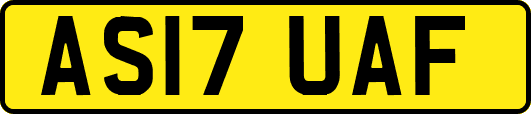 AS17 UAF